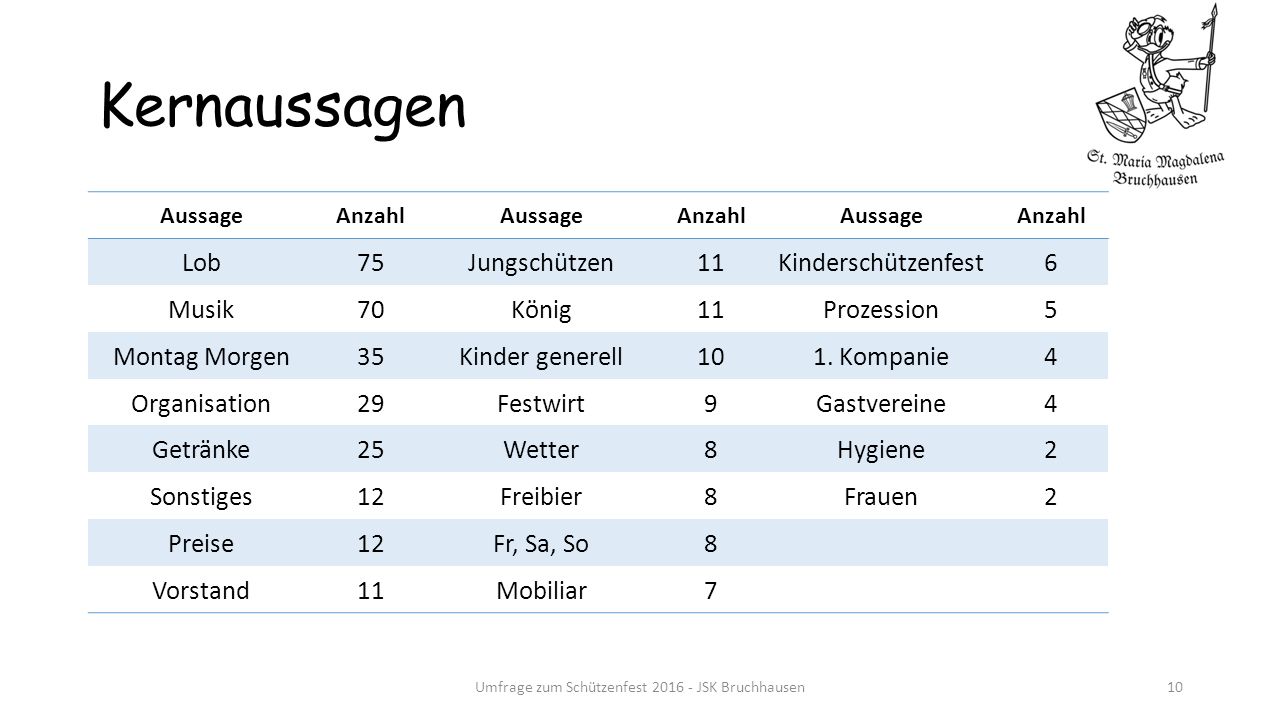 Kernaussagen

St. Maria Magdalena Bruchhausen

| Aussage | Anzahl | Aussage | Anzahl | Aussage | Anzahl |
|---|---|---|---|---|---|
| Lob | 75 | Jungschützen | 11 | Kinderschützenfest | 6 |
| Musik | 70 | König | 11 | Prozession | 5 |
| Montag Morgen | 35 | Kinder generell | 10 | 1. Kompanie | 4 |
| Organisation | 29 | Festwirt | 9 | Gastvereine | 4 |
| Getränke | 25 | Wetter | 8 | Hygiene | 2 |
| Sonstiges | 12 | Freibier | 8 | Frauen | 2 |
| Preise | 12 | Fr, Sa, So | 8 | | |
| Vorstand | 11 | Mobiliar | 7 | | |

Umfrage zum Schützenfest 2016 - JSK Bruchhausen

10